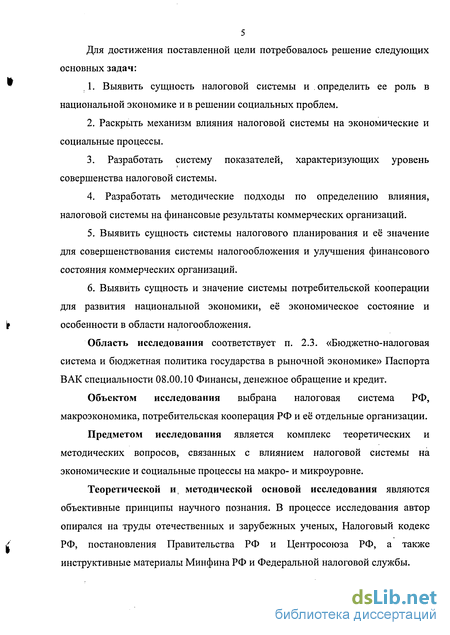 5

Для достижения поставленной цели потребовалось решение следующих основных задач:

1. Выявить сущность налоговой системы и определить ее роль в национальной экономике и в решении социальных проблем.

2. Раскрыть механизм влияния налоговой системы на экономические и социальные процессы.

3. Разработать систему показателей, характеризующих уровень совершенства налоговой системы.

4. Разработать методические подходы по определению влияния, налоговой системы на финансовые результаты коммерческих организаций.

5. Выявить сущность системы налогового планирования и её значение для совершенствования системы налогообложения и улучшения финансового состояния коммерческих организаций.

6. Выявить сущность и значение системы потребительской кооперации для развития национальной экономики, её экономическое состояние и особенности в области налогообложения.

Область исследования соответствует п. 2.3. «Бюджетно-налоговая система и бюджетная политика государства в рыночной экономике» Паспорта ВАК специальности 08.00.10 Финансы, денежное обращение и кредит.

Объектом исследования выбрана налоговая система РФ, макроэкономика, потребительская кооперация РФ и её отдельные организации.

Предметом исследования является комплекс теоретических и методических вопросов, связанных с влиянием налоговой системы на экономические и социальные процессы на макро- и микроуровне.

Теоретической и методической основой исследования являются объективные принципы научного познания. В процессе исследования автор опирался на труды отечественных и зарубежных ученых, Налоговый кодекс РФ, постановления Правительства РФ и Центросоюза РФ, а также инструктивные материалы Минфина РФ и Федеральной налоговой службы.

dsLib.net
библиотека диссертаций